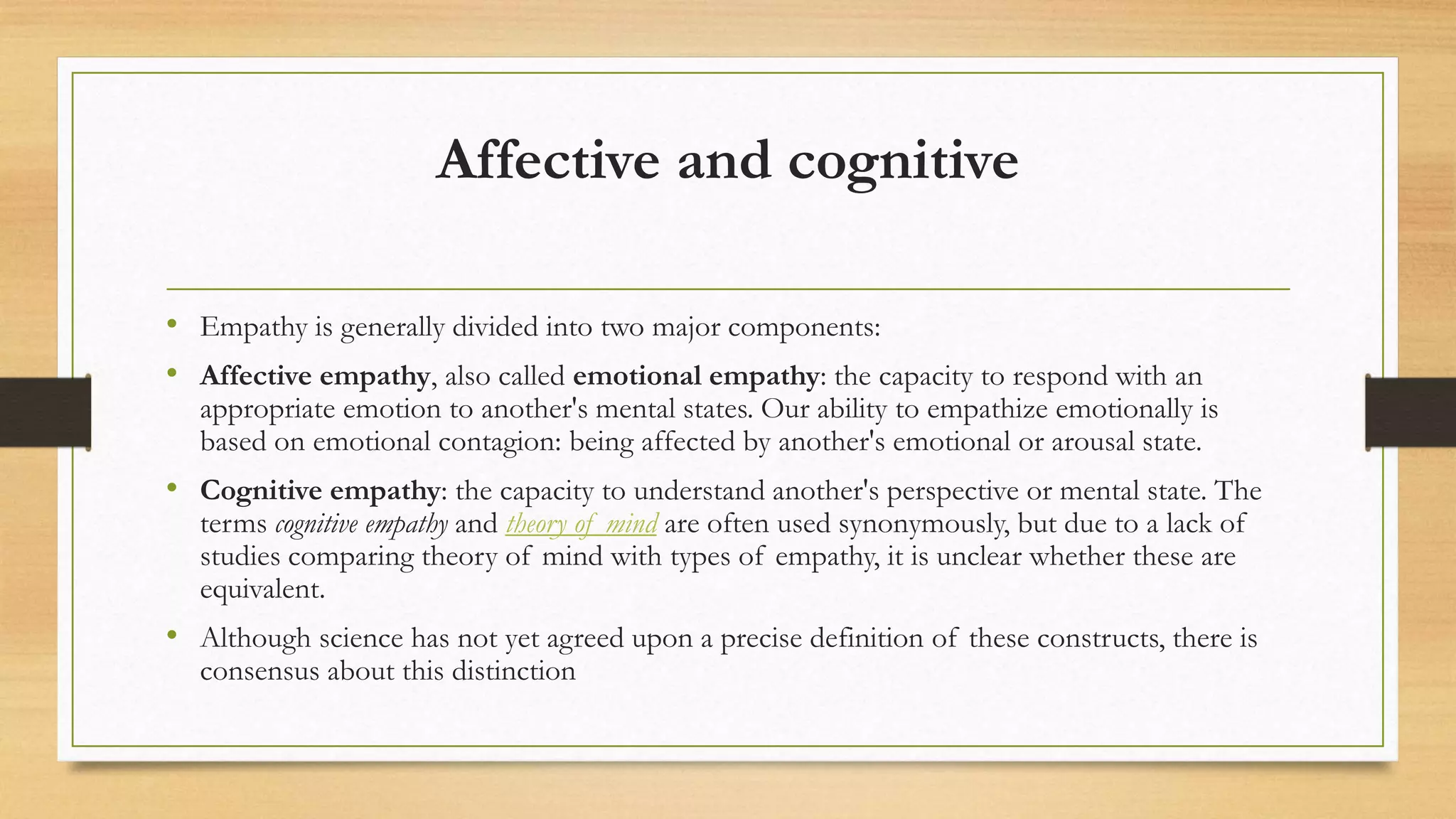 Affective and cognitive

• Empathy is generally divided into two major components:

• Affective empathy, also called emotional empathy: the capacity to respond with an appropriate emotion to another's mental states. Our ability to empathize emotionally is based on emotional contagion: being affected by another's emotional or arousal state.

• Cognitive empathy: the capacity to understand another's perspective or mental state. The terms cognitive empathy and theory of mind are often used synonymously, but due to a lack of studies comparing theory of mind with types of empathy, it is unclear whether these are equivalent.

• Although science has not yet agreed upon a precise definition of these constructs, there is consensus about this distinction